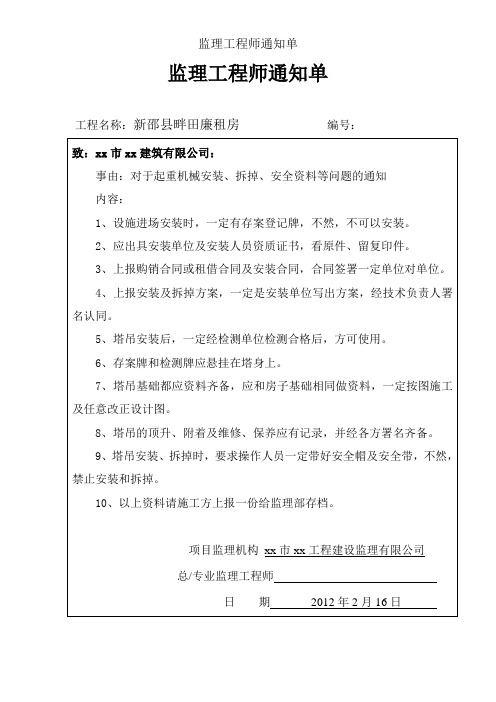 监理工程师通知单

监理工程师通知单

工程名称：新邵县畔田廉租房　　　　　　编号：

致：xx 市 xx 建筑有限公司：

事由：对于起重机械安装、拆掉、安全资料等问题的通知

内容：

1、设施进场安装时，一定有存案登记牌，不然，不可以安装。

2、应出具安装单位及安装人员资质证书，看原件、留复印件。

3、上报购销合同或租借合同及安装合同，合同签署一定单位对单位。

4、上报安装及拆掉方案，一定是安装单位写出方案，经技术负责人署名认同。

5、塔吊安装后，一定经检测单位检测合格后，方可使用。

6、存案牌和检测牌应悬挂在塔身上。

7、塔吊基础都应资料齐备，应和房子基础相同做资料，一定按图施工及任意改正设计图。

8、塔吊的顶升、附着及维修、保养应有记录，并经各方署名齐备。

9、塔吊安装、拆掉时，要求操作人员一定带好安全帽及安全带，不然，禁止安装和拆掉。

10、以上资料请施工方上报一份给监理部存档。

项目监理机构 xx 市 xx 工程建设监理有限公司

总/专业监理工程师

日　期 2012 年 2 月 16 日